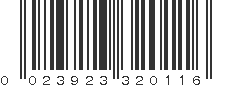 0 023923 320116